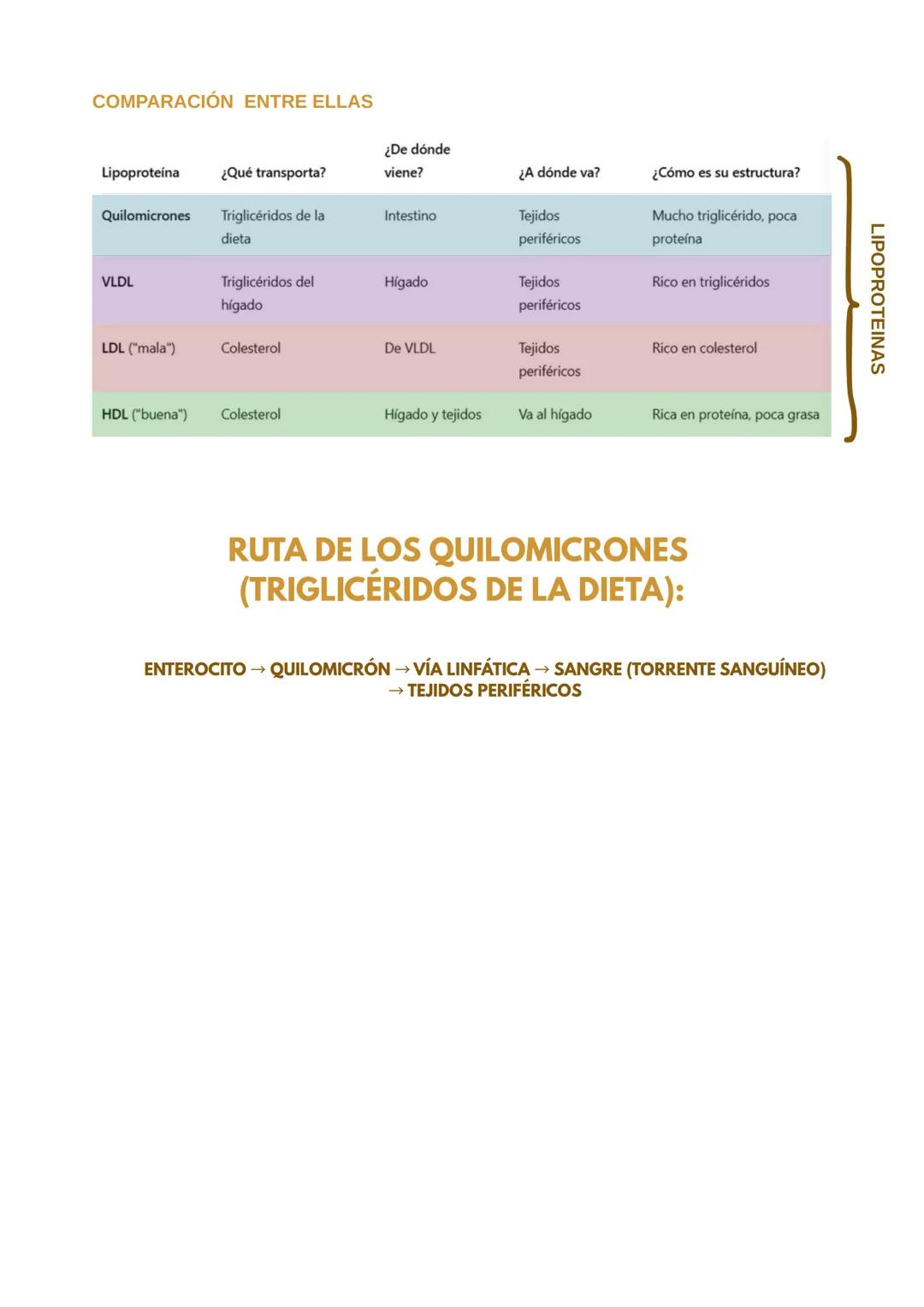 COMPARACIÓN  ENTRE ELLAS

| Lipoproteína | ¿Qué transporta? | ¿De dónde viene? | ¿A dónde va? | ¿Cómo es su estructura? |
|---|---|---|---|---|
| Quilomicrones | Triglicéridos de la dieta | Intestino | Tejidos periféricos | Mucho triglicérido, poca proteína |
| VLDL | Triglicéridos del hígado | Hígado | Tejidos periféricos | Rico en triglicéridos |
| LDL ("mala") | Colesterol | De VLDL | Tejidos periféricos | Rico en colesterol |
| HDL ("buena") | Colesterol | Hígado y tejidos | Va al hígado | Rica en proteína, poca grasa |

LIPOPROTEINAS

RUTA DE LOS QUILOMICRONES (TRIGLICÉRIDOS DE LA DIETA):

ENTEROCITO → QUILOMICRÓN → VÍA LINFÁTICA → SANGRE (TORRENTE SANGUÍNEO) → TEJIDOS PERIFÉRICOS